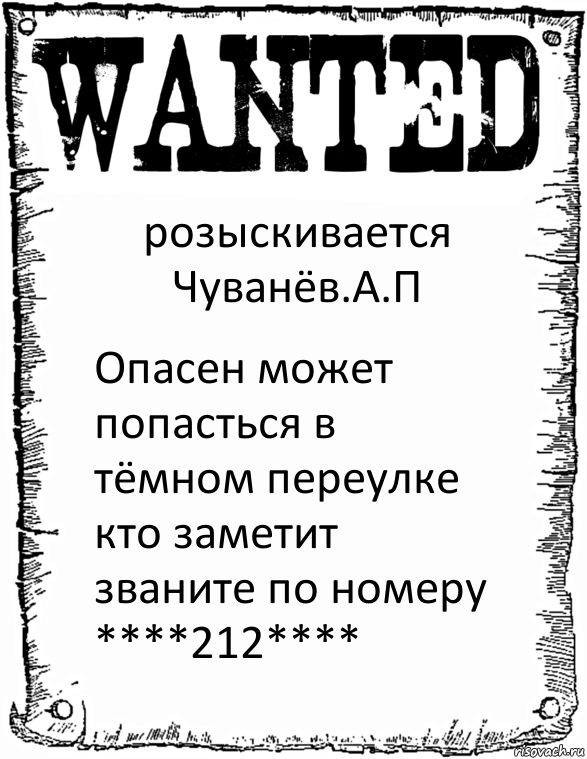 WANTED

розыскивается Чуванёв.А.П

Опасен может попасться в тёмном переулке кто заметит званите по номеру ****212****

risovach.ru